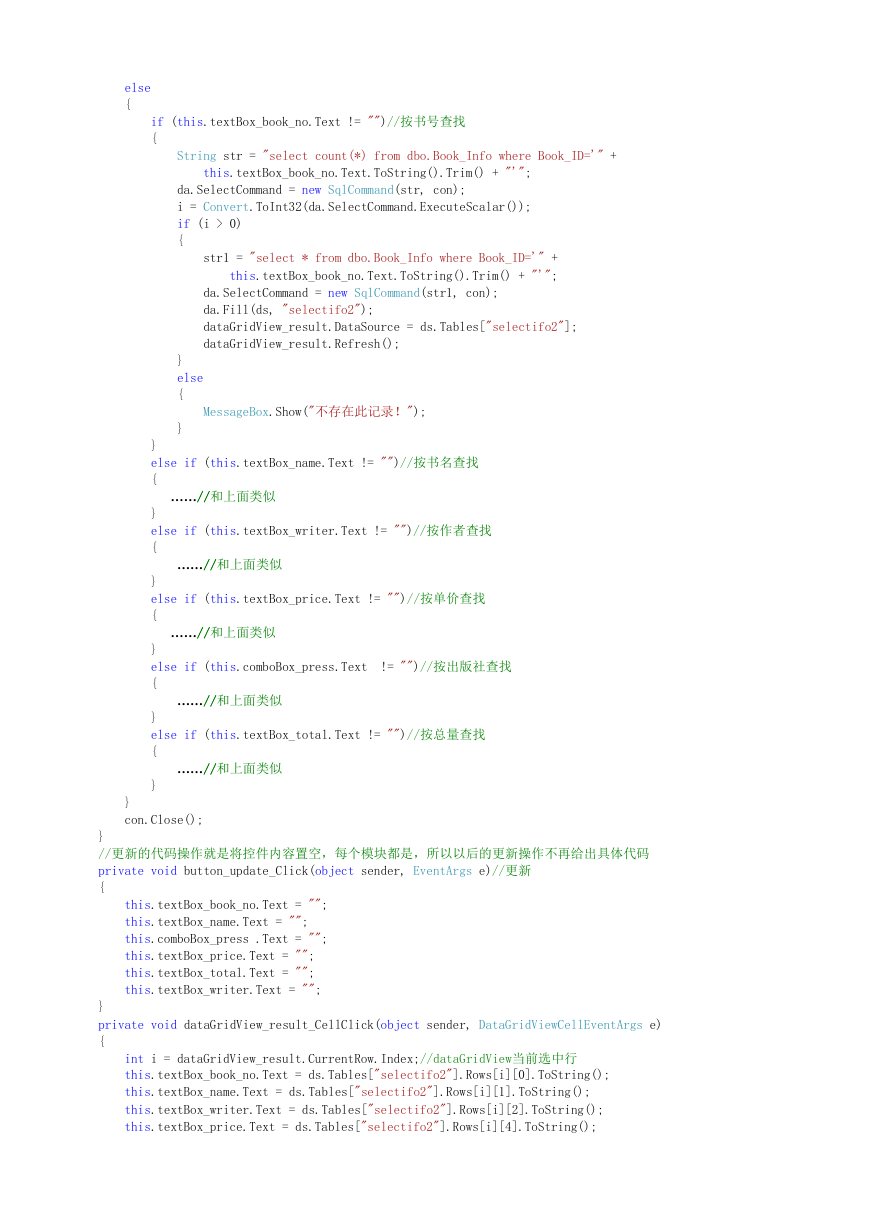 else
{
    if (this.textBox_book_no.Text != "")//按书号查找
    {
        String str = "select count(*) from dbo.Book_Info where Book_ID='" +
            this.textBox_book_no.Text.ToString().Trim() + "'";
        da.SelectCommand = new SqlCommand(str, con);
        i = Convert.ToInt32(da.SelectCommand.ExecuteScalar());
        if (i > 0)
        {
            str1 = "select * from dbo.Book_Info where Book_ID='" +
                this.textBox_book_no.Text.ToString().Trim() + "'";
            da.SelectCommand = new SqlCommand(str1, con);
            da.Fill(ds, "selectifo2");
            dataGridView_result.DataSource = ds.Tables["selectifo2"];
            dataGridView_result.Refresh();
        }
        else
        {
            MessageBox.Show("不存在此记录！");
        }
    }
    else if (this.textBox_name.Text != "")//按书名查找
    {
        ……//和上面类似
    }
    else if (this.textBox_writer.Text != "")//按作者查找
    {
        ……//和上面类似
    }
    else if (this.textBox_price.Text != "")//按单价查找
    {
        ……//和上面类似
    }
    else if (this.comboBox_press.Text  != "")//按出版社查找
    {
        ……//和上面类似
    }
    else if (this.textBox_total.Text != "")//按总量查找
    {
        ……//和上面类似
    }
}
con.Close();
}
//更新的代码操作就是将控件内容置空，每个模块都是，所以以后的更新操作不再给出具体代码
private void button_update_Click(object sender, EventArgs e)//更新
{
    this.textBox_book_no.Text = "";
    this.textBox_name.Text = "";
    this.comboBox_press .Text = "";
    this.textBox_price.Text = "";
    this.textBox_total.Text = "";
    this.textBox_writer.Text = "";
}
private void dataGridView_result_CellClick(object sender, DataGridViewCellEventArgs e)
{
    int i = dataGridView_result.CurrentRow.Index;//dataGridView当前选中行
    this.textBox_book_no.Text = ds.Tables["selectifo2"].Rows[i][0].ToString();
    this.textBox_name.Text = ds.Tables["selectifo2"].Rows[i][1].ToString();
    this.textBox_writer.Text = ds.Tables["selectifo2"].Rows[i][2].ToString();
    this.textBox_price.Text = ds.Tables["selectifo2"].Rows[i][4].ToString();